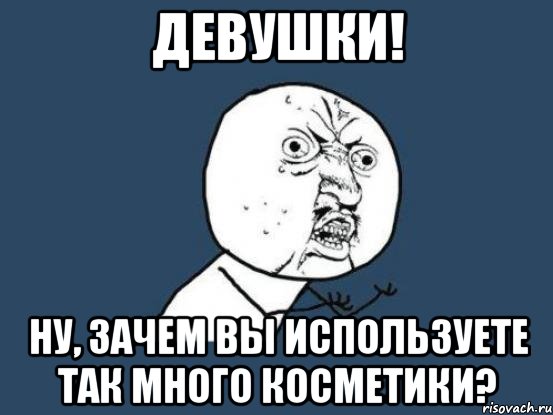 ДЕВУШКИ!

НУ, ЗАЧЕМ ВЫ ИСПОЛЬЗУЕТЕ ТАК МНОГО КОСМЕТИКИ?

risovach.ru